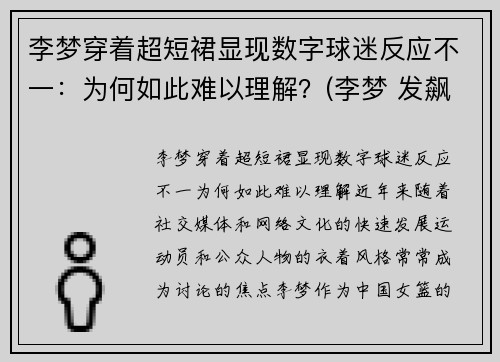 李梦穿着超短裙显现数字球迷反应不一：为何如此难以理解？(李梦 发飙

李梦穿着超短裙显现数字球迷反应不一为何如此难以理解近年来随着社交媒体和网络文化的快速发展运动员和公众人物的衣着风格常常成为讨论的焦点李梦作为中国女篮的